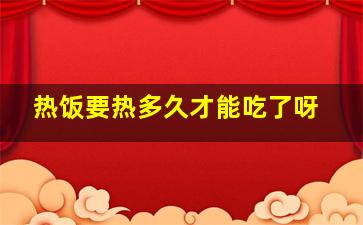 热饭要热多久才能吃了呀